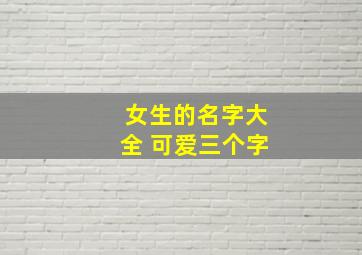 女生的名字大全 可爱三个字